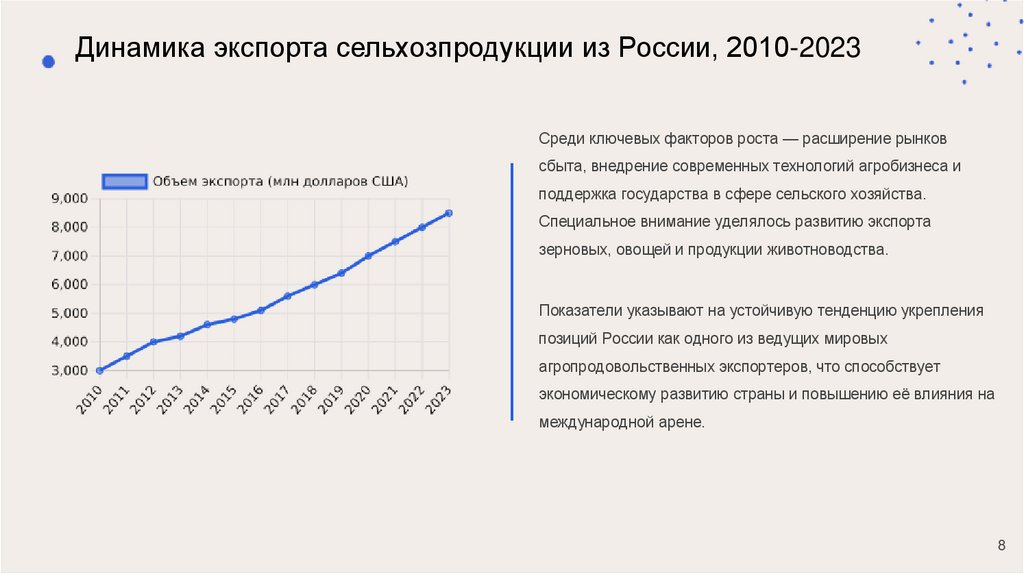 Динамика экспорта сельхозпродукции из России, 2010-2023

Объем экспорта (млн долларов США)

9,000
8,000
7,000
6,000
5,000
4,000
3,000

2010 2011 2012 2013 2014 2015 2016 2017 2018 2019 2020 2021 2022 2023

Среди ключевых факторов роста — расширение рынков сбыта, внедрение современных технологий агробизнеса и поддержка государства в сфере сельского хозяйства. Специальное внимание уделялось развитию экспорта зерновых, овощей и продукции животноводства.

Показатели указывают на устойчивую тенденцию укрепления позиций России как одного из ведущих мировых агропродовольственных экспортеров, что способствует экономическому развитию страны и повышению её влияния на международной арене.

8